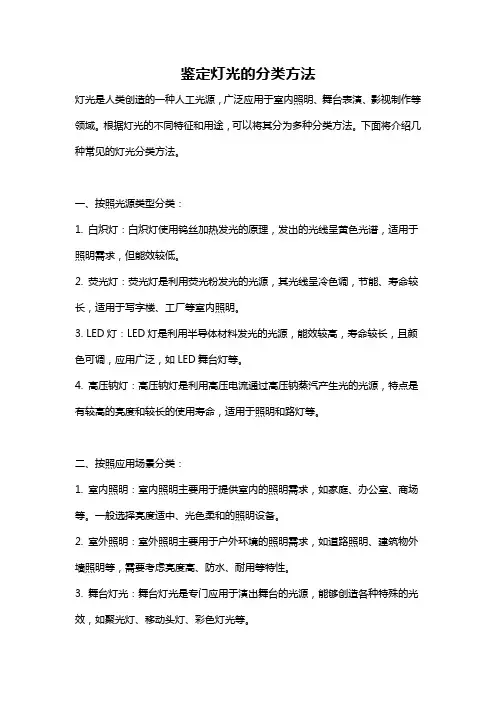 鉴定灯光的分类方法

灯光是人类创造的一种人工光源，广泛应用于室内照明、舞台表演、影视制作等领域。根据灯光的不同特征和用途，可以将其分为多种分类方法。下面将介绍几种常见的灯光分类方法。

一、按照光源类型分类：

1. 白炽灯：白炽灯使用钨丝加热发光的原理，发出的光线呈黄色光谱，适用于照明需求，但能效较低。

2. 荧光灯：荧光灯是利用荧光粉发光的光源，其光线呈冷色调，节能、寿命较长，适用于写字楼、工厂等室内照明。

3. LED 灯：LED 灯是利用半导体材料发光的光源，能效较高，寿命较长，且颜色可调，应用广泛，如 LED 舞台灯等。

4. 高压钠灯：高压钠灯是利用高压电流通过高压钠蒸汽产生光的光源，特点是有较高的亮度和较长的使用寿命，适用于照明和路灯等。

二、按照应用场景分类：

1. 室内照明：室内照明主要用于提供室内的照明需求，如家庭、办公室、商场等。一般选择亮度适中、光色柔和的照明设备。

2. 室外照明：室外照明主要用于户外环境的照明需求，如道路照明、建筑物外墙照明等，需要考虑亮度高、防水、耐用等特性。

3. 舞台灯光：舞台灯光是专门应用于演出舞台的光源，能够创造各种特殊的光效，如聚光灯、移动头灯、彩色灯光等。